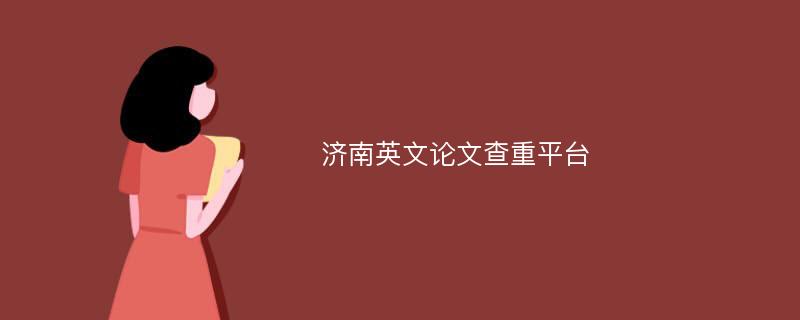 济南英文论文查重平台